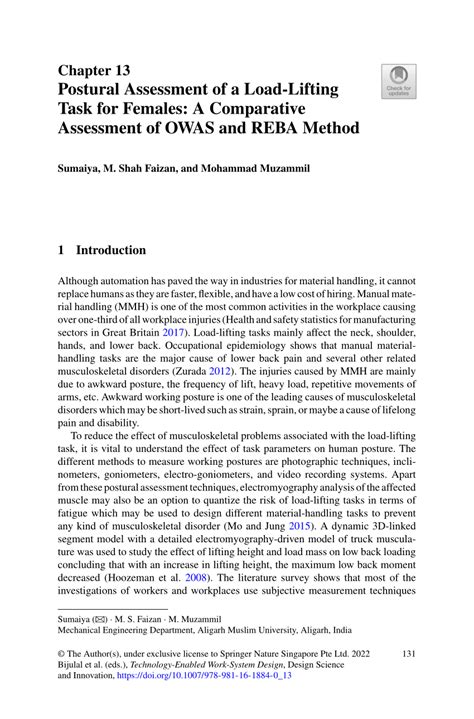 Chapter 13
Postural Assessment of a Load-Lifting Task for Females: A Comparative Assessment of OWAS and REBA Method

Check for updates

Sumaiya, M. Shah Faizan, and Mohammad Muzammil

1 Introduction

Although automation has paved the way in industries for material handling, it cannot replace humans as they are faster, flexible, and have a low cost of hiring. Manual material handling (MMH) is one of the most common activities in the workplace causing over one-third of all workplace injuries (Health and safety statistics for manufacturing sectors in Great Britain 2017). Load-lifting tasks mainly affect the neck, shoulder, hands, and lower back. Occupational epidemiology shows that manual material-handling tasks are the major cause of lower back pain and several other related musculoskeletal disorders (Zurada 2012). The injuries caused by MMH are mainly due to awkward posture, the frequency of lift, heavy load, repetitive movements of arms, etc. Awkward working posture is one of the leading causes of musculoskeletal disorders which may be short-lived such as strain, sprain, or maybe a cause of lifelong pain and disability.

To reduce the effect of musculoskeletal problems associated with the load-lifting task, it is vital to understand the effect of task parameters on human posture. The different methods to measure working postures are photographic techniques, inclinometers, goniometers, electro-goniometers, and video recording systems. Apart from these postural assessment techniques, electromyography analysis of the affected muscle may also be an option to quantize the risk of load-lifting tasks in terms of fatigue which may be used to design different material-handling tasks to prevent any kind of musculoskeletal disorder (Mo and Jung 2015). A dynamic 3D-linked segment model with a detailed electromyography-driven model of truck musculature was used to study the effect of lifting height and load mass on low back loading concluding that with an increase in lifting height, the maximum low back moment decreased (Hoozeman et al. 2008). The literature survey shows that most of the investigations of workers and workplaces use subjective measurement techniques

Sumaiya (✉) · M. S. Faizan · M. Muzammil
Mechanical Engineering Department, Aligarh Muslim University, Aligarh, India

© The Author(s), under exclusive license to Springer Nature Singapore Pte Ltd. 2022
Bijulal et al. (eds.), Technology-Enabled Work-System Design, Design Science and Innovation, https://doi.org/10.1007/978-981-16-1884-0_13

131